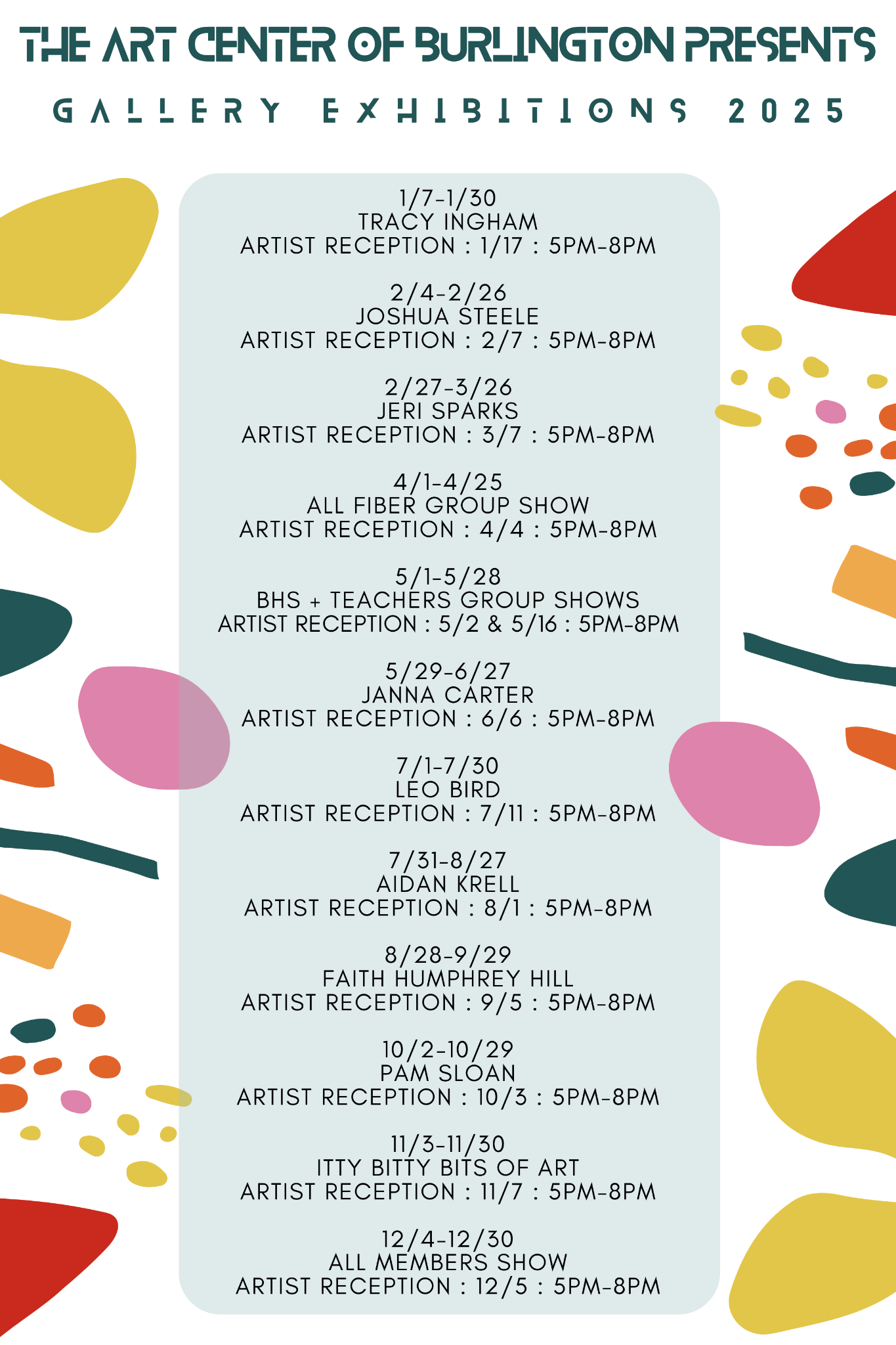 THE ART CENTER OF BURLINGTON PRESENTS

GALLERY EXHIBITIONS 2025

1/7-1/30
TRACY INGHAM
ARTIST RECEPTION : 1/17 : 5PM-8PM

2/4-2/26
JOSHUA STEELE
ARTIST RECEPTION : 2/7 : 5PM-8PM

2/27-3/26
JERI SPARKS
ARTIST RECEPTION : 3/7 : 5PM-8PM

4/1-4/25
ALL FIBER GROUP SHOW
ARTIST RECEPTION : 4/4 : 5PM-8PM

5/1-5/28
BHS + TEACHERS GROUP SHOWS
ARTIST RECEPTION : 5/2 & 5/16 : 5PM-8PM

5/29-6/27
JANNA CARTER
ARTIST RECEPTION : 6/6 : 5PM-8PM

7/1-7/30
LEO BIRD
ARTIST RECEPTION : 7/11 : 5PM-8PM

7/31-8/27
AIDAN KRELL
ARTIST RECEPTION : 8/1 : 5PM-8PM

8/28-9/29
FAITH HUMPHREY HILL
ARTIST RECEPTION : 9/5 : 5PM-8PM

10/2-10/29
PAM SLOAN
ARTIST RECEPTION : 10/3 : 5PM-8PM

11/3-11/30
ITTY BITTY BITS OF ART
ARTIST RECEPTION : 11/7 : 5PM-8PM

12/4-12/30
ALL MEMBERS SHOW
ARTIST RECEPTION : 12/5 : 5PM-8PM